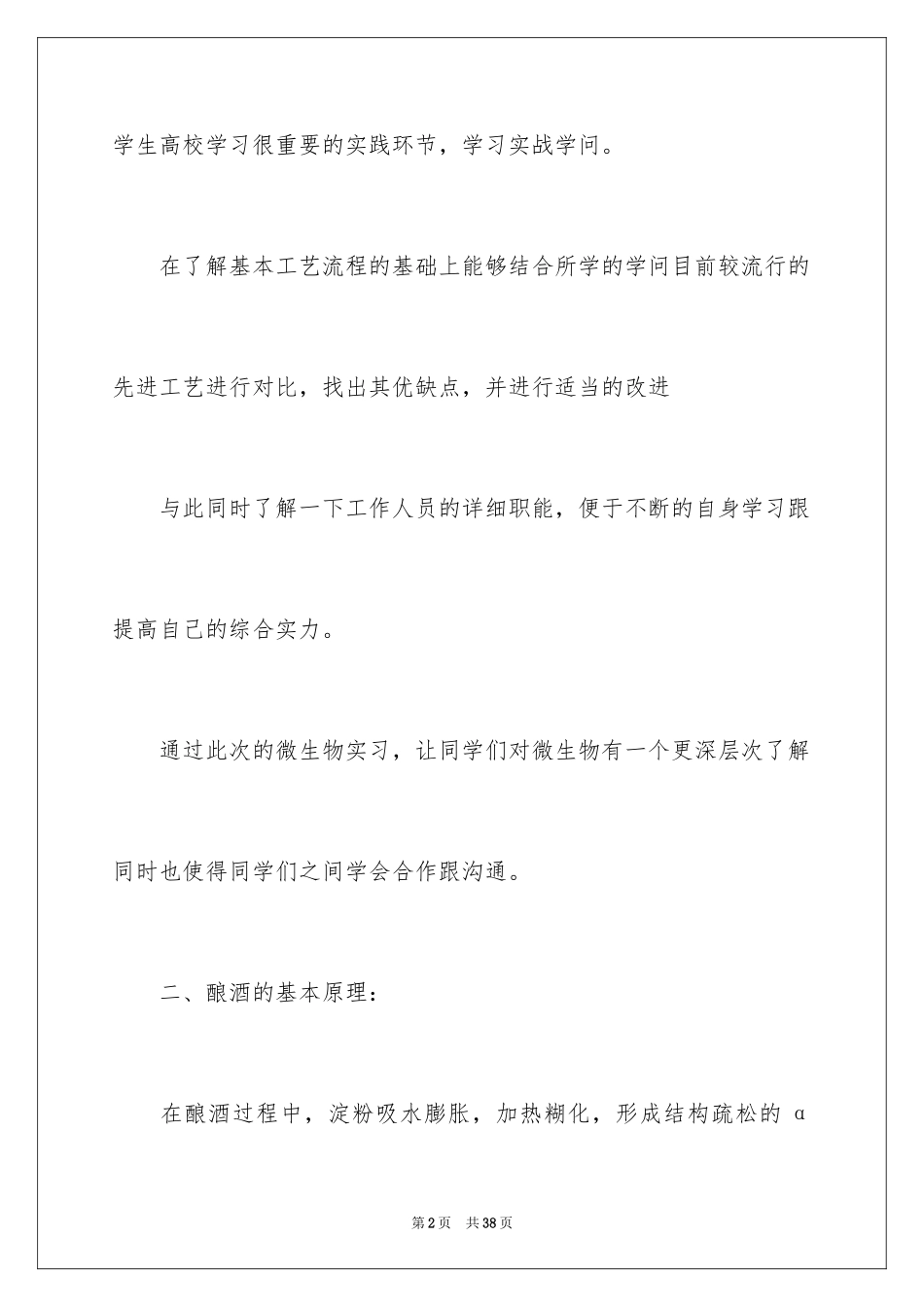 学生高校学习很重要的实践环节，学习实战学问。

在了解基本工艺流程的基础上能够结合所学的学问目前较流行的先进工艺进行对比，找出其优缺点，并进行适当的改进

与此同时了解一下工作人员的详细职能，便于不断的自身学习跟提高自己的综合实力。

通过此次的微生物实习，让同学们对微生物有一个更深层次了解同时也使得同学们之间学会合作跟沟通。

二、酿酒的基本原理：

在酿酒过程中，淀粉吸水膨胀，加热糊化，形成结构疏松的 α

第2页 共38页